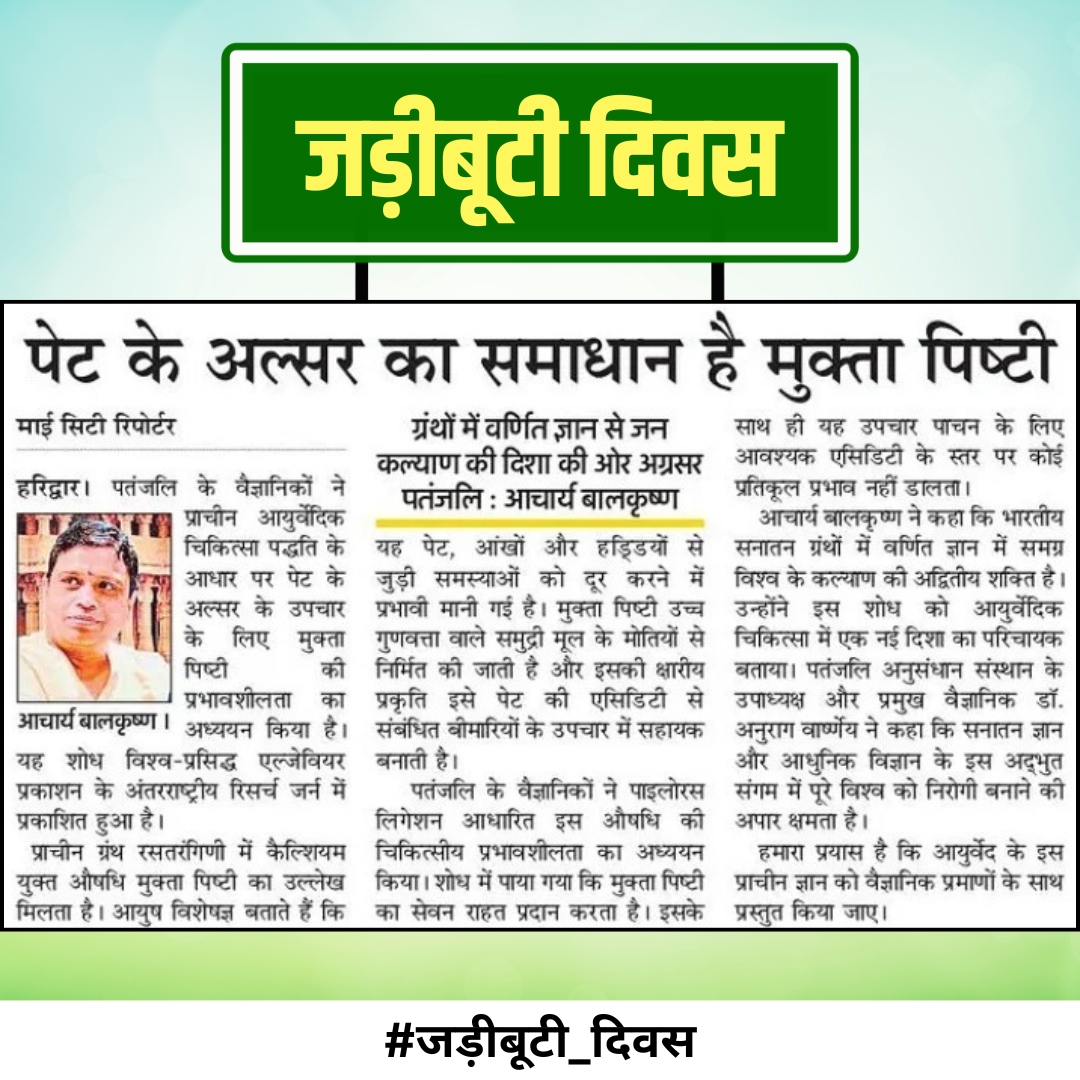 जड़ीबूटी दिवस

पेट के अल्सर का समाधान है मुक्ता पिष्टी

माई सिटी रिपोर्टर

हरिद्वार। पतंजलि के वैज्ञानिकों ने प्राचीन आयुर्वेदिक चिकित्सा पद्धति के आधार पर पेट के अल्सर के उपचार के लिए मुक्ता पिष्टी की प्रभावशीलता का अध्ययन किया है। यह शोध विश्व-प्रसिद्ध एल्जेवियर प्रकाशन के अंतरराष्ट्रीय रिसर्च जर्न में प्रकाशित हुआ है।

आचार्य बालकृष्ण।

प्राचीन ग्रंथ रसतरंगिणी में कैल्शियम युक्त औषधि मुक्ता पिष्टी का उल्लेख मिलता है। आयुष विशेषज्ञ बताते हैं कि

ग्रंथों में वर्णित ज्ञान से जन कल्याण की दिशा की ओर अग्रसर पतंजलि : आचार्य बालकृष्ण

यह पेट, आंखों और हड्डियों से जुड़ी समस्याओं को दूर करने में प्रभावी मानी गई है। मुक्ता पिष्टी उच्च गुणवत्ता वाले समुद्री मूल के मोतियों से निर्मित की जाती है और इसकी क्षारीय प्रकृति इसे पेट की एसिडिटी से संबंधित बीमारियों के उपचार में सहायक बनाती है।

पतंजलि के वैज्ञानिकों ने पाइलोरस लिगेशन आधारित इस औषधि की चिकित्सीय प्रभावशीलता का अध्ययन किया। शोध में पाया गया कि मुक्ता पिष्टी का सेवन राहत प्रदान करता है। इसके साथ ही यह उपचार पाचन के लिए आवश्यक एसिडिटी के स्तर पर कोई प्रतिकूल प्रभाव नहीं डालता।

आचार्य बालकृष्ण ने कहा कि भारतीय सनातन ग्रंथों में वर्णित ज्ञान में समग्र विश्व के कल्याण की अद्वितीय शक्ति है। उन्होंने इस शोध को आयुर्वेदिक चिकित्सा में एक नई दिशा का परिचायक बताया। पतंजलि अनुसंधान संस्थान के उपाध्यक्ष और प्रमुख वैज्ञानिक डॉ. अनुराग वार्ष्णेय ने कहा कि सनातन ज्ञान और आधुनिक विज्ञान के इस अद्भुत संगम में पूरे विश्व को निरोगी बनाने की अपार क्षमता है।

हमारा प्रयास है कि आयुर्वेद के इस प्राचीन ज्ञान को वैज्ञानिक प्रमाणों के साथ प्रस्तुत किया जाए।

#जड़ीबूटी_दिवस